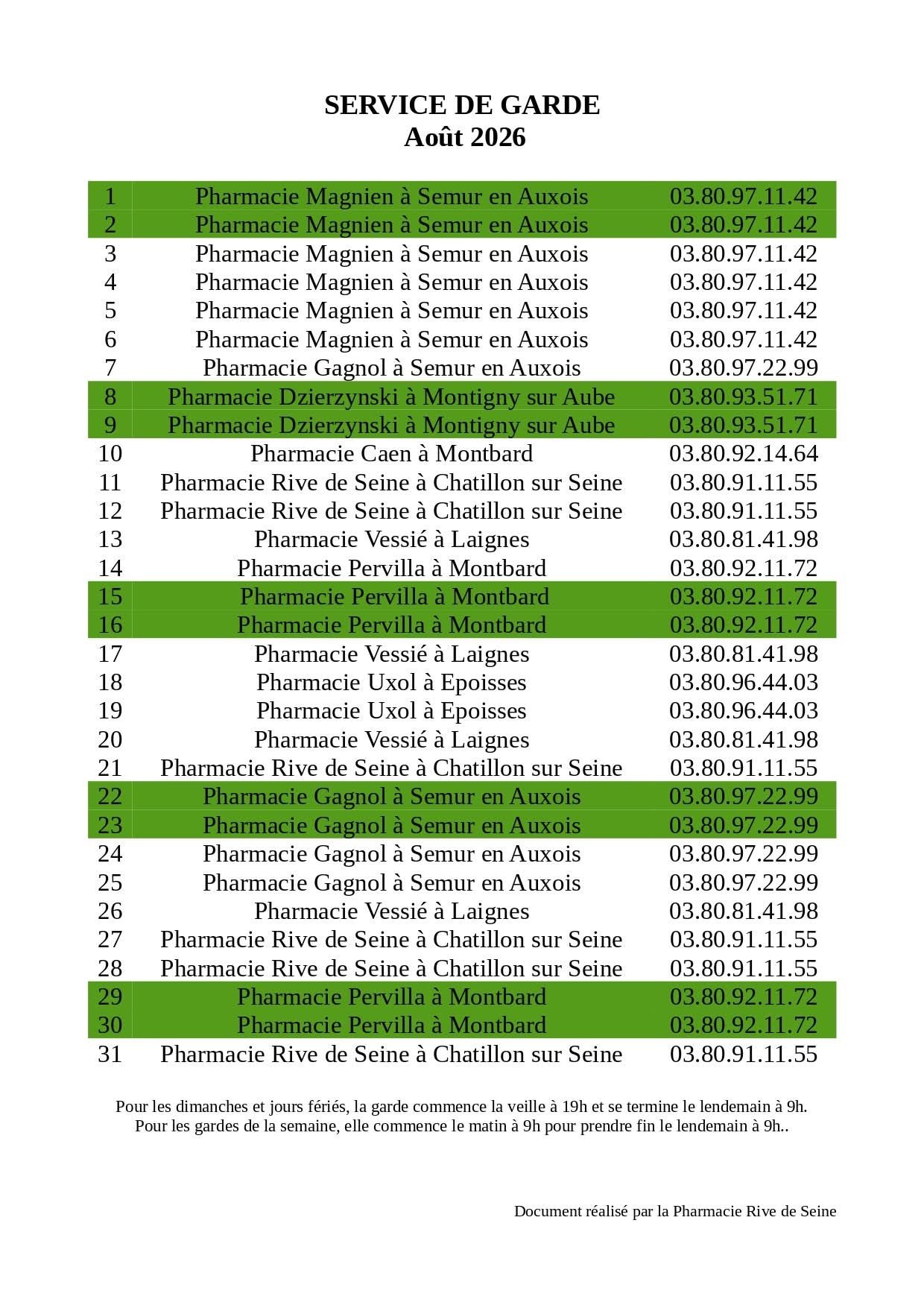 SERVICE DE GARDE
Août 2026

| 1 | Pharmacie Magnien à Semur en Auxois | 03.80.97.11.42 |
|---|---|---|
| 2 | Pharmacie Magnien à Semur en Auxois | 03.80.97.11.42 |
| 3 | Pharmacie Magnien à Semur en Auxois | 03.80.97.11.42 |
| 4 | Pharmacie Magnien à Semur en Auxois | 03.80.97.11.42 |
| 5 | Pharmacie Magnien à Semur en Auxois | 03.80.97.11.42 |
| 6 | Pharmacie Magnien à Semur en Auxois | 03.80.97.11.42 |
| 7 | Pharmacie Gagnol à Semur en Auxois | 03.80.97.22.99 |
| 8 | Pharmacie Dzierzynski à Montigny sur Aube | 03.80.93.51.71 |
| 9 | Pharmacie Dzierzynski à Montigny sur Aube | 03.80.93.51.71 |
| 10 | Pharmacie Caen à Montbard | 03.80.92.14.64 |
| 11 | Pharmacie Rive de Seine à Chatillon sur Seine | 03.80.91.11.55 |
| 12 | Pharmacie Rive de Seine à Chatillon sur Seine | 03.80.91.11.55 |
| 13 | Pharmacie Vessié à Laignes | 03.80.81.41.98 |
| 14 | Pharmacie Pervilla à Montbard | 03.80.92.11.72 |
| 15 | Pharmacie Pervilla à Montbard | 03.80.92.11.72 |
| 16 | Pharmacie Pervilla à Montbard | 03.80.92.11.72 |
| 17 | Pharmacie Vessié à Laignes | 03.80.81.41.98 |
| 18 | Pharmacie Uxol à Epoisses | 03.80.96.44.03 |
| 19 | Pharmacie Uxol à Epoisses | 03.80.96.44.03 |
| 20 | Pharmacie Vessié à Laignes | 03.80.81.41.98 |
| 21 | Pharmacie Rive de Seine à Chatillon sur Seine | 03.80.91.11.55 |
| 22 | Pharmacie Gagnol à Semur en Auxois | 03.80.97.22.99 |
| 23 | Pharmacie Gagnol à Semur en Auxois | 03.80.97.22.99 |
| 24 | Pharmacie Gagnol à Semur en Auxois | 03.80.97.22.99 |
| 25 | Pharmacie Gagnol à Semur en Auxois | 03.80.97.22.99 |
| 26 | Pharmacie Vessié à Laignes | 03.80.81.41.98 |
| 27 | Pharmacie Rive de Seine à Chatillon sur Seine | 03.80.91.11.55 |
| 28 | Pharmacie Rive de Seine à Chatillon sur Seine | 03.80.91.11.55 |
| 29 | Pharmacie Pervilla à Montbard | 03.80.92.11.72 |
| 30 | Pharmacie Pervilla à Montbard | 03.80.92.11.72 |
| 31 | Pharmacie Rive de Seine à Chatillon sur Seine | 03.80.91.11.55 |

Pour les dimanches et jours fériés, la garde commence la veille à 19h et se termine le lendemain à 9h.
Pour les gardes de la semaine, elle commence le matin à 9h pour prendre fin le lendemain à 9h..

Document réalisé par la Pharmacie Rive de Seine